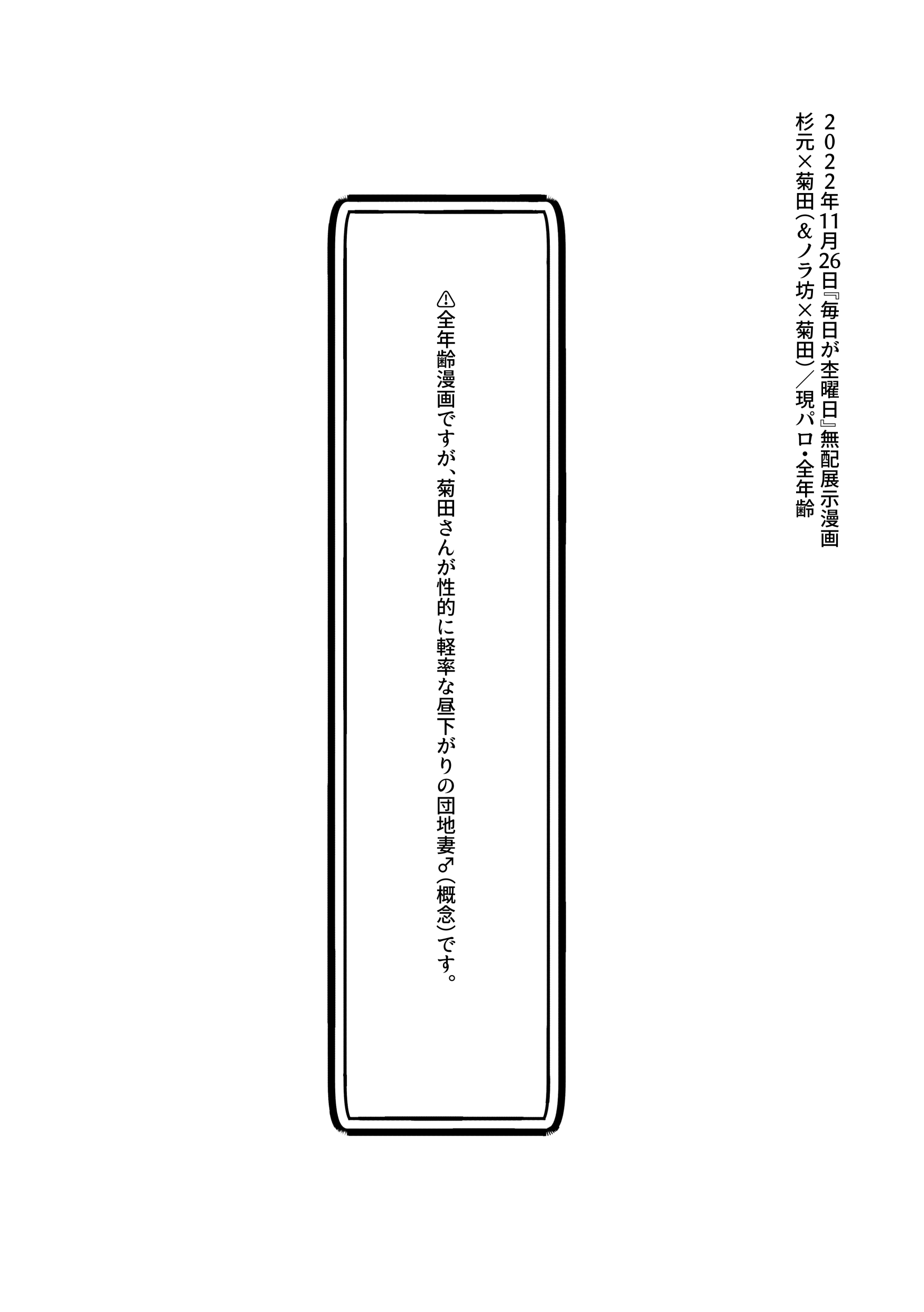 ２０２２年11月26日『毎日が杢曜日』無配展示漫画
杉元×菊田（＆ノラ坊×菊田）／現パロ・全年齢

⚠全年齢漫画ですが、菊田さんが性的に軽率な昼下がりの団地妻♂（概念）です。